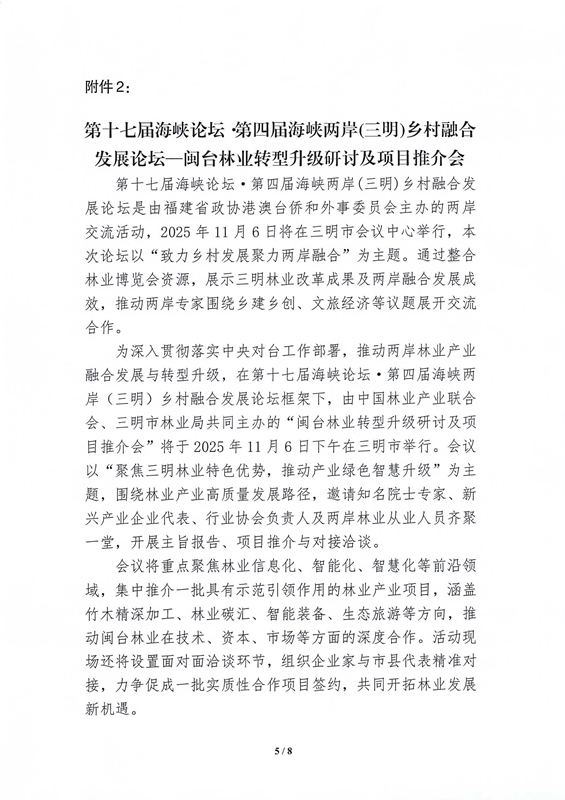 附件2：

第十七届海峡论坛·第四届海峡两岸(三明)乡村融合发展论坛—闽台林业转型升级研讨及项目推介会

第十七届海峡论坛·第四届海峡两岸(三明)乡村融合发展论坛是由福建省政协港澳台侨和外事委员会主办的两岸交流活动，2025年11月6日将在三明市会议中心举行，本次论坛以“致力乡村发展聚力两岸融合”为主题。通过整合林业博览会资源，展示三明林业改革成果及两岸融合发展成效，推动两岸专家围绕乡建乡创、文旅经济等议题展开交流合作。

为深入贯彻落实中央对台工作部署，推动两岸林业产业融合发展与转型升级，在第十七届海峡论坛·第四届海峡两岸（三明）乡村融合发展论坛框架下，由中国林业产业联合会、三明市林业局共同主办的“闽台林业转型升级研讨及项目推介会”将于2025年11月6日下午在三明市举行。会议以“聚焦三明林业特色优势，推动产业绿色智慧升级”为主题，围绕林业产业高质量发展路径，邀请知名院士专家、新兴产业企业代表、行业协会负责人及两岸林业从业人员齐聚一堂，开展主旨报告、项目推介与对接洽谈。

会议将重点聚焦林业信息化、智能化、智慧化等前沿领域，集中推介一批具有示范引领作用的林业产业项目，涵盖竹木精深加工、林业碳汇、智能装备、生态旅游等方向，推动闽台林业在技术、资本、市场等方面的深度合作。活动现场还将设置面对面洽谈环节，组织企业家与市县代表精准对接，力争促成一批实质性合作项目签约，共同开拓林业发展新机遇。

5 / 8